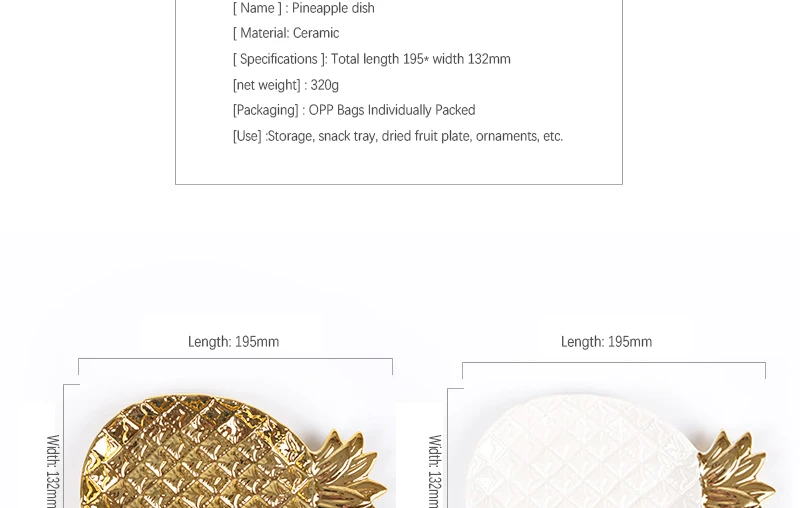 [ Name ] : Pineapple dish

[ Material: Ceramic

[ Specifications ]: Total length 195* width 132mm

[net weight] : 320g

[Packaging] : OPP Bags Individually Packed

[Use] :Storage, snack tray, dried fruit plate, ornaments, etc.

Length: 195mm

Width: 132mm

Length: 195mm

Width: 132mm